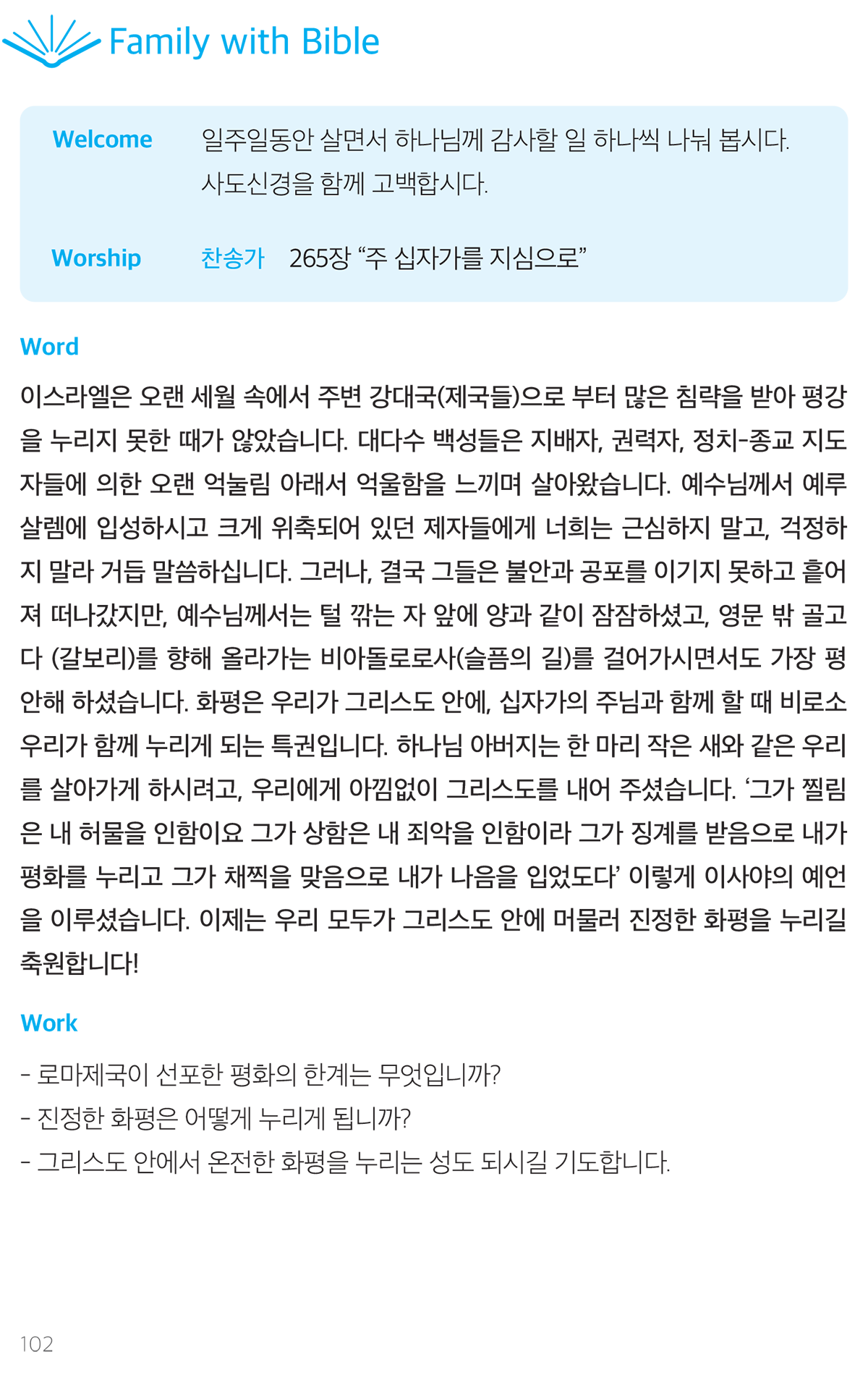 Family with Bible

Welcome 일주일동안 살면서 하나님께 감사할 일 하나씩 나눠 봅시다.
사도신경을 함께 고백합시다.

Worship 찬송가 265장 "주 십자가를 지심으로"

Word

이스라엘은 오랜 세월 속에서 주변 강대국(제국들)으로 부터 많은 침략을 받아 평강을 누리지 못한 때가 않았습니다. 대다수 백성들은 지배자, 권력자, 정치-종교 지도자들에 의한 오랜 억눌림 아래서 억울함을 느끼며 살아왔습니다. 예수님께서 예루살렘에 입성하시고 크게 위축되어 있던 제자들에게 너희는 근심하지 말고, 걱정하지 말라 거듭 말씀하십니다. 그러나, 결국 그들은 불안과 공포를 이기지 못하고 흩어져 떠나갔지만, 예수님께서는 털 깎는 자 앞에 양과 같이 잠잠하셨고, 영문 밖 골고다 (갈보리)를 향해 올라가는 비아돌로로사(슬픔의 길)를 걸어가시면서도 가장 평안해 하셨습니다. 화평은 우리가 그리스도 안에, 십자가의 주님과 함께 할 때 비로소 우리가 함께 누리게 되는 특권입니다. 하나님 아버지는 한 마리 작은 새와 같은 우리를 살아가게 하시려고, 우리에게 아낌없이 그리스도를 내어 주셨습니다. '그가 찔림은 내 허물을 인함이요 그가 상함은 내 죄악을 인함이라 그가 징계를 받음으로 내가 평화를 누리고 그가 채찍을 맞음으로 내가 나음을 입었도다' 이렇게 이사야의 예언을 이루셨습니다. 이제는 우리 모두가 그리스도 안에 머물러 진정한 화평을 누리길 축원합니다!

Work

- 로마제국이 선포한 평화의 한계는 무엇입니까?
- 진정한 화평은 어떻게 누리게 됩니까?
- 그리스도 안에서 온전한 화평을 누리는 성도 되시길 기도합니다.

102